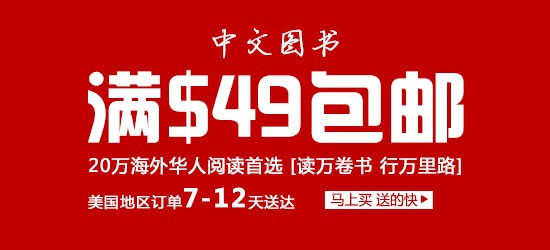 中文图书

满$49包邮

20万海外华人阅读首选 [读万卷书 行万里路]

美国地区订单7-12天送达

马上买 送的快▶